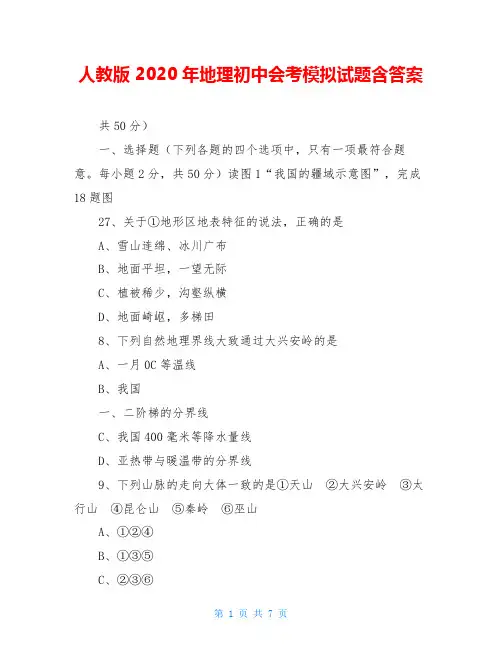 人教版 2020 年地理初中会考模拟试题含答案

共 50 分）

一、选择题（下列各题的四个选项中，只有一项最符合题意。每小题 2 分，共 50 分）读图 1“我国的疆域示意图”，完成 18 题图

27、关于①地形区地表特征的说法，正确的是

A、雪山连绵、冰川广布

B、地面平坦，一望无际

C、植被稀少，沟壑纵横

D、地面崎岖，多梯田

8、下列自然地理界线大致通过大兴安岭的是

A、一月 0C 等温线

B、我国

一、二阶梯的分界线

C、我国 400 毫米等降水量线

D、亚热带与暖温带的分界线

9、下列山脉的走向大体一致的是①天山 ②大兴安岭 ③太行山 ④昆仑山 ⑤秦岭 ⑥巫山

A、①②④

B、①③⑤

C、②③⑥

第 1 页 共 7 页